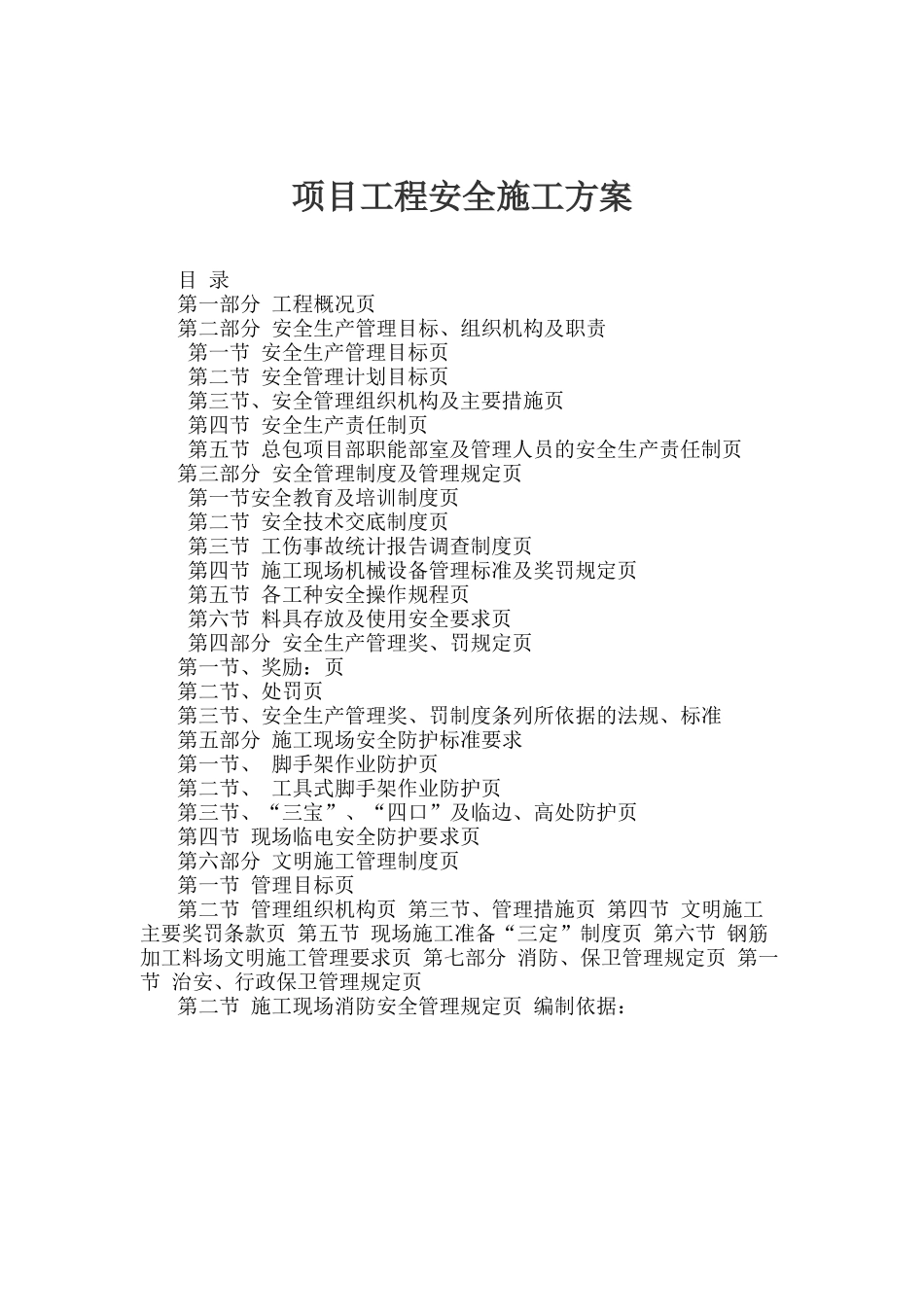 项目工程安全施工方案

目 录
第一部分 工程概况页
第二部分 安全生产管理目标、组织机构及职责
第一节 安全生产管理目标页
第二节 安全管理计划目标页
第三节、安全管理组织机构及主要措施页
第四节 安全生产责任制页
第五节 总包项目部职能部室及管理人员的安全生产责任制页
第三部分 安全管理制度及管理规定页
第一节安全教育及培训制度页
第二节 安全技术交底制度页
第三节 工伤事故统计报告调查制度页
第四节 施工现场机械设备管理标准及奖罚规定页
第五节 各工种安全操作规程页
第六节 料具存放及使用安全要求页
第四部分 安全生产管理奖、罚规定页
第一节、奖励：页
第二节、处罚页
第三节、安全生产管理奖、罚制度条列所依据的法规、标准
第五部分 施工现场安全防护标准要求
第一节、 脚手架作业防护页
第二节、 工具式脚手架作业防护页
第三节、“三宝”、“四口”及临边、高处防护页
第四节 现场临电安全防护要求页
第六部分 文明施工管理制度页
第一节 管理目标页
第二节 管理组织机构页 第三节、管理措施页 第四节 文明施工主要奖罚条款页 第五节 现场施工准备“三定”制度页 第六节 钢筋加工料场文明施工管理要求页 第七部分 消防、保卫管理规定页 第一节 治安、行政保卫管理规定页
第二节 施工现场消防安全管理规定页 编制依据：